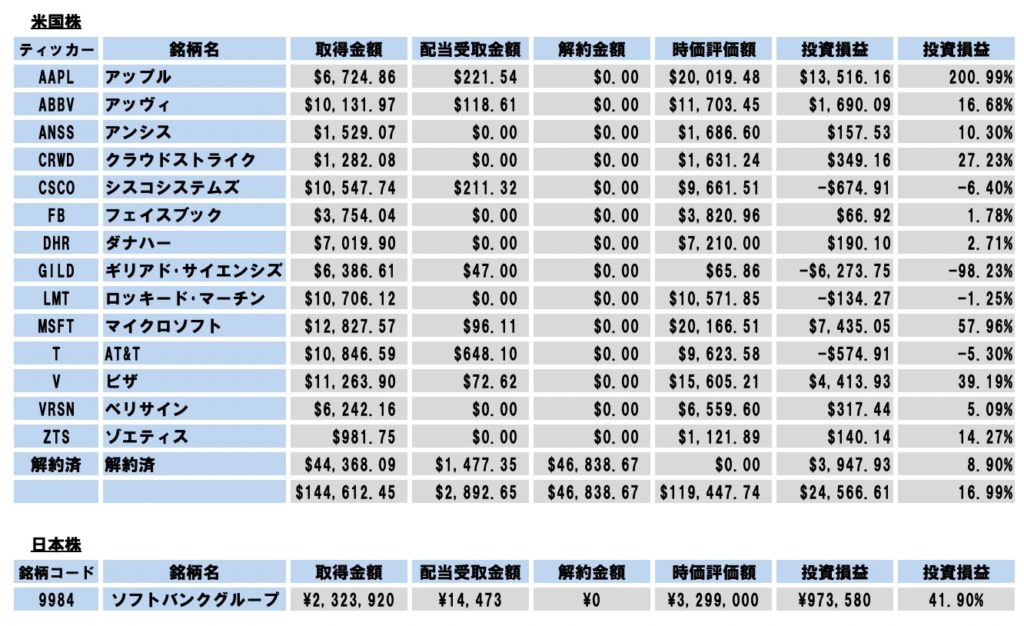 米国株

| ティッカー | 銘柄名 | 取得金額 | 配当受取金額 | 解約金額 | 時価評価額 | 投資損益 | 投資損益 |
|---|---|---|---|---|---|---|---|
| AAPL | アップル | $6,724.86 | $221.54 | $0.00 | $20,019.48 | $13,516.16 | 200.99% |
| ABBV | アッヴィ | $10,131.97 | $118.61 | $0.00 | $11,703.45 | $1,690.09 | 16.68% |
| ANSS | アンシス | $1,529.07 | $0.00 | $0.00 | $1,686.60 | $157.53 | 10.30% |
| CRWD | クラウドストライク | $1,282.08 | $0.00 | $0.00 | $1,631.24 | $349.16 | 27.23% |
| CSCO | シスコシステムズ | $10,547.74 | $211.32 | $0.00 | $9,661.51 | -$674.91 | -6.40% |
| FB | フェイスブック | $3,754.04 | $0.00 | $0.00 | $3,820.96 | $66.92 | 1.78% |
| DHR | ダナハー | $7,019.90 | $0.00 | $0.00 | $7,210.00 | $190.10 | 2.71% |
| GILD | ギリアド・サイエンシズ | $6,386.61 | $47.00 | $0.00 | $65.86 | -$6,273.75 | -98.23% |
| LMT | ロッキード・マーチン | $10,706.12 | $0.00 | $0.00 | $10,571.85 | -$134.27 | -1.25% |
| MSFT | マイクロソフト | $12,827.57 | $96.11 | $0.00 | $20,166.51 | $7,435.05 | 57.96% |
| T | AT&T | $10,846.59 | $648.10 | $0.00 | $9,623.58 | -$574.91 | -5.30% |
| V | ビザ | $11,263.90 | $72.62 | $0.00 | $15,605.21 | $4,413.93 | 39.19% |
| VRSN | ベリサイン | $6,242.16 | $0.00 | $0.00 | $6,559.60 | $317.44 | 5.09% |
| ZTS | ゾエティス | $981.75 | $0.00 | $0.00 | $1,121.89 | $140.14 | 14.27% |
| 解約済 | 解約済 | $44,368.09 | $1,477.35 | $46,838.67 | $0.00 | $3,947.93 | 8.90% |
| | | $144,612.45 | $2,892.65 | $46,838.67 | $119,447.74 | $24,566.61 | 16.99% |

日本株

| 銘柄コード | 銘柄名 | 取得金額 | 配当受取金額 | 解約金額 | 時価評価額 | 投資損益 | 投資損益 |
|---|---|---|---|---|---|---|---|
| 9984 | ソフトバンクグループ | ¥2,323,920 | ¥14,473 | ¥0 | ¥3,299,000 | ¥973,580 | 41.90% |